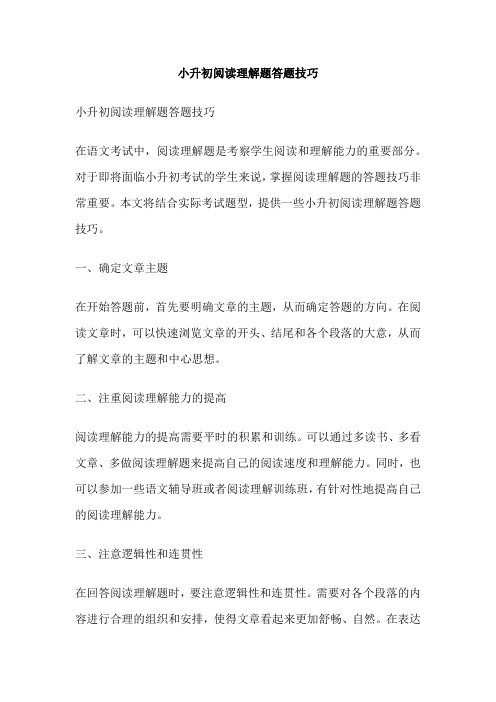 小升初阅读理解题答题技巧

小升初阅读理解题答题技巧

在语文考试中，阅读理解题是考察学生阅读和理解能力的重要部分。对于即将面临小升初考试的学生来说，掌握阅读理解题的答题技巧非常重要。本文将结合实际考试题型，提供一些小升初阅读理解题答题技巧。

一、确定文章主题

在开始答题前，首先要明确文章的主题，从而确定答题的方向。在阅读文章时，可以快速浏览文章的开头、结尾和各个段落的大意，从而了解文章的主题和中心思想。

二、注重阅读理解能力的提高

阅读理解能力的提高需要平时的积累和训练。可以通过多读书、多看文章、多做阅读理解题来提高自己的阅读速度和理解能力。同时，也可以参加一些语文辅导班或者阅读理解训练班，有针对性地提高自己的阅读理解能力。

三、注意逻辑性和连贯性

在回答阅读理解题时，要注意逻辑性和连贯性。需要对各个段落的内容进行合理的组织和安排，使得文章看起来更加舒畅、自然。在表达